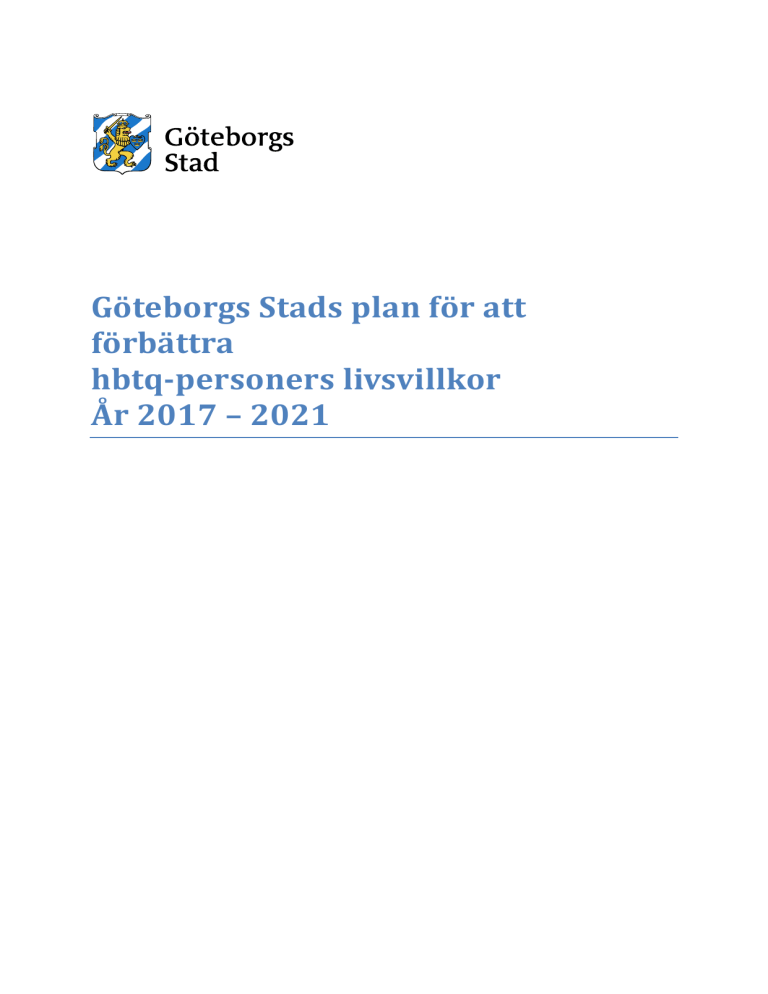 Göteborgs Stad

Göteborgs Stads plan för att förbättra hbtq-personers livsvillkor År 2017 – 2021